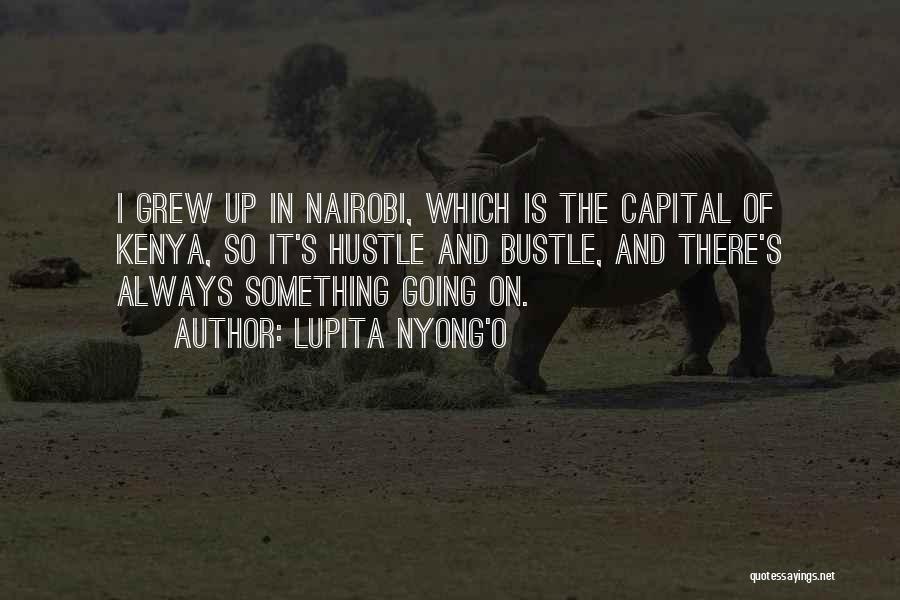 I GREW UP IN NAIROBI, WHICH IS THE CAPITAL OF KENYA, SO IT'S HUSTLE AND BUSTLE, AND THERE'S ALWAYS SOMETHING GOING ON.

AUTHOR: LUPITA NYONG'O

quotessayings.net